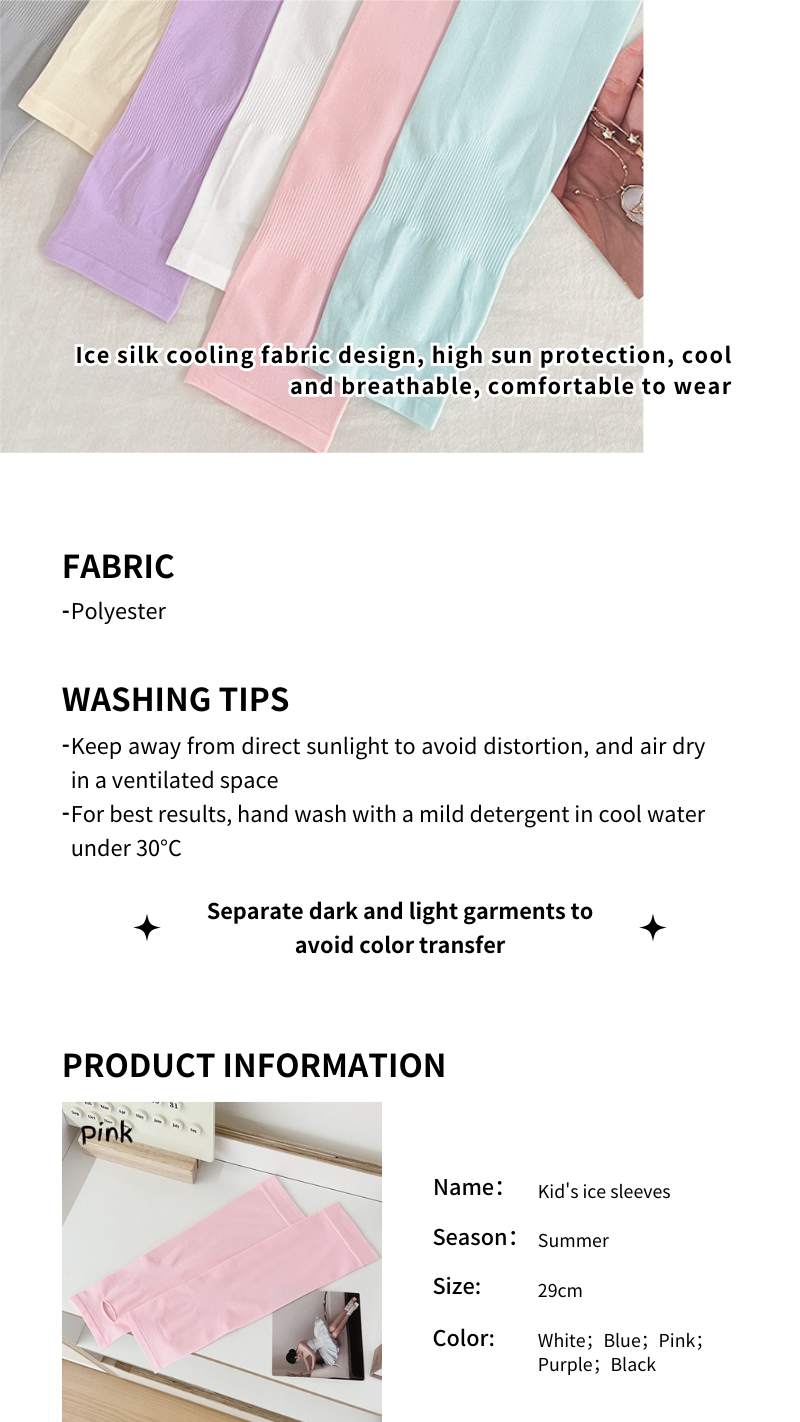 Ice silk cooling fabric design, high sun protection, cool and breathable, comfortable to wear

FABRIC
-Polyester

WASHING TIPS
-Keep away from direct sunlight to avoid distortion, and air dry in a ventilated space
-For best results, hand wash with a mild detergent in cool water under 30°C

Separate dark and light garments to avoid color transfer

PRODUCT INFORMATION

pink

Name: Kid's ice sleeves
Season: Summer
Size: 29cm
Color: White; Blue; Pink; Purple; Black